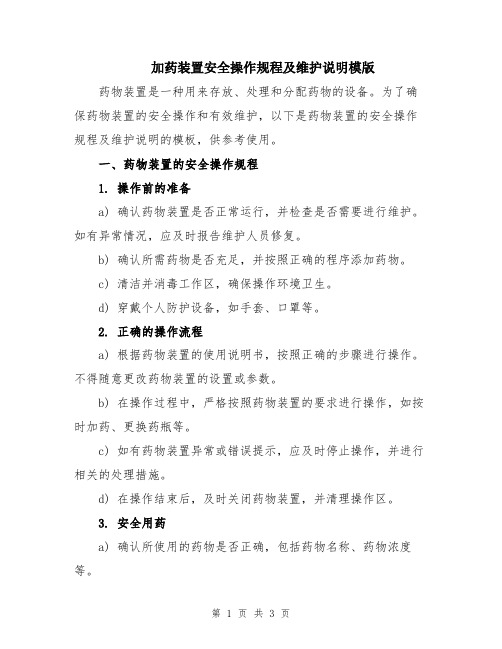 加药装置安全操作规程及维护说明模版

药物装置是一种用来存放、处理和分配药物的设备。为了确保药物装置的安全操作和有效维护，以下是药物装置的安全操作规程及维护说明的模板，供参考使用。

一、药物装置的安全操作规程

1. 操作前的准备

a) 确认药物装置是否正常运行，并检查是否需要进行维护。如有异常情况，应及时报告维护人员修复。

b) 确认所需药物是否充足，并按照正确的程序添加药物。

c) 清洁并消毒工作区，确保操作环境卫生。

d) 穿戴个人防护设备，如手套、口罩等。

2. 正确的操作流程

a) 根据药物装置的使用说明书，按照正确的步骤进行操作。不得随意更改药物装置的设置或参数。

b) 在操作过程中，严格按照药物装置的要求进行操作，如按时加药、更换药瓶等。

c) 如有药物装置异常或错误提示，应及时停止操作，并进行相关的处理措施。

d) 在操作结束后，及时关闭药物装置，并清理操作区。

3. 安全用药

a) 确认所使用的药物是否正确，包括药物名称、药物浓度等。

第 1 页 共 3 页